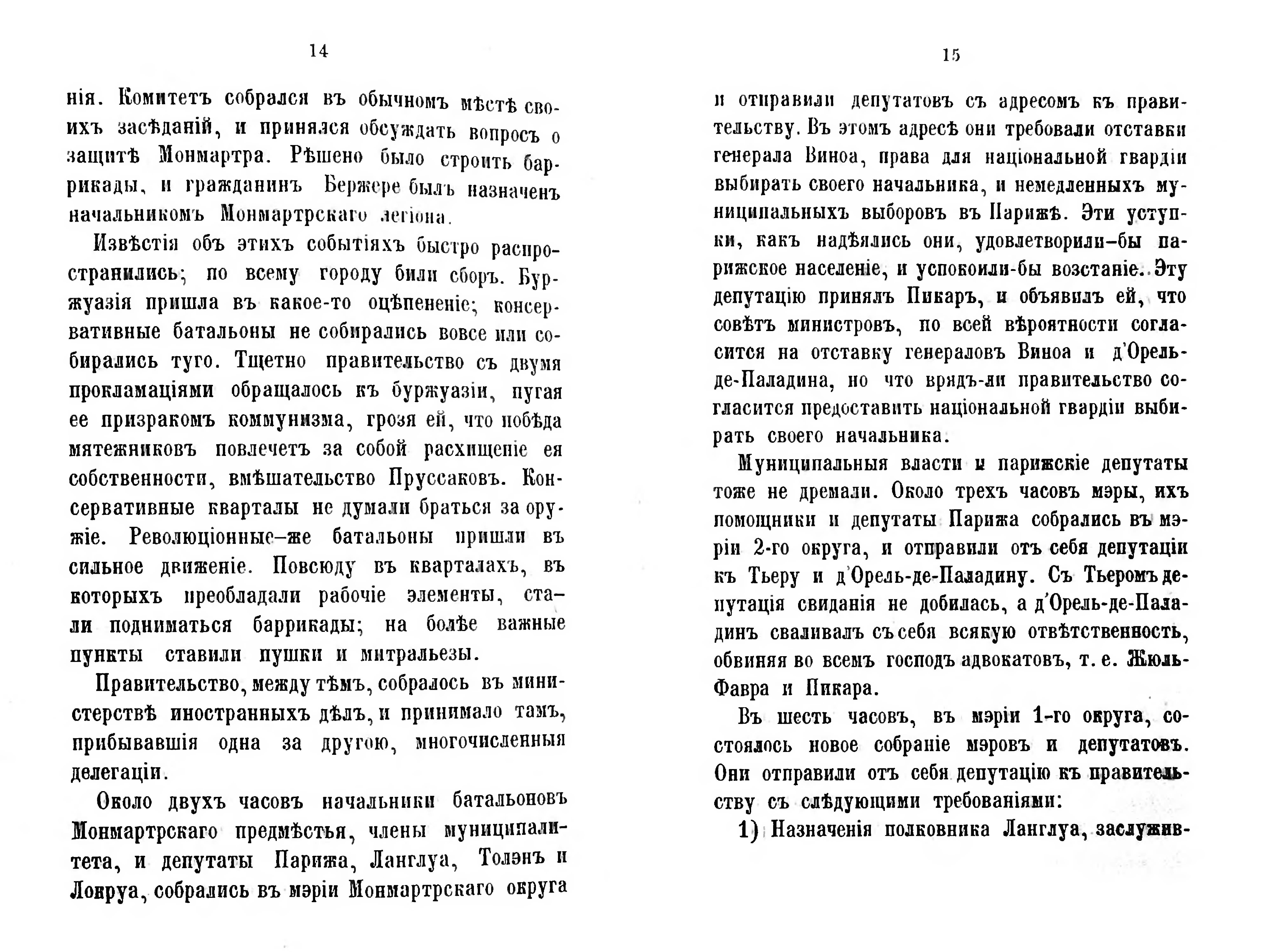 14

нія. Комитетъ собрался въ обычномъ мѣстѣ своихъ засѣданій, и принялся обсуждать вопросъ о защитѣ Монмартра. Рѣшено было строить баррикады, и гражданинъ Бержере былъ назначенъ начальникомъ Монмартрскаго легіона.

Извѣстія объ этихъ событіяхъ быстро распространились; по всему городу били сборъ. Буржуазія пришла въ какое-то оцѣпененіе; консервативные батальоны не собирались вовсе или собирались туго. Тщетно правительство съ двумя прокламаціями обращалось къ буржуазіи, пугая ее призракомъ коммунизма, грозя ей, что побѣда мятежниковъ повлечетъ за собой расхищеніе ея собственности, вмѣшательство Пруссаковъ. Консервативные кварталы не думали браться за оружіе. Революціонные-же батальоны пришли въ сильное движеніе. Повсюду въ кварталахъ, въ которыхъ преобладали рабочіе элементы, стали подниматься баррикады; на болѣе важные пункты ставили пушки и митральезы.

Правительство, между тѣмъ, собралось въ министерствѣ иностранныхъ дѣлъ, и принимало тамъ, прибывавшія одна за другою, многочисленныя делегаціи.

Около двухъ часовъ начальники батальоновъ Монмартрскаго предмѣстья, члены муниципалитета, и депутаты Парижа, Ланглуа, Толэнъ и Локруа, собрались въ мэріи Монмартрскаго округа

15

и отправили депутатовъ съ адресомъ къ правительству. Въ этомъ адресѣ они требовали отставки генерала Виноа, права для національной гвардіи выбирать своего начальника, и немедленныхъ муниципальныхъ выборовъ въ Парижѣ. Эти уступки, какъ надѣялись они, удовлетворили-бы парижское населеніе, и успокоили-бы возстаніе. Эту депутацію принялъ Пикаръ, и объявилъ ей, что совѣтъ министровъ, по всей вѣроятности согласится на отставку генераловъ Виноа и д'Орель-де-Паладина, но что врядъ-ли правительство согласится предоставить національной гвардіи выбирать своего начальника.

Муниципальныя власти и парижскіе депутаты тоже не дремали. Около трехъ часовъ мэры, ихъ помощники и депутаты Парижа собрались въ мэріи 2-го округа, и отправили отъ себя депутаціи къ Тьеру и д'Орель-де-Паладину. Съ Тьеромъ депутація свиданія не добилась, а д'Орель-де-Паладинъ сваливалъ съ себя всякую отвѣтственность, обвиняя во всемъ господъ адвокатовъ, т. е. Жюль-Фавра и Пикара.

Въ шесть часовъ, въ мэріи 1-го округа, состоялось новое собраніе мэровъ и депутатовъ. Они отправили отъ себя депутацію къ правительству съ слѣдующими требованіями:

1) Назначенія полковника Ланглуа, заслужив-